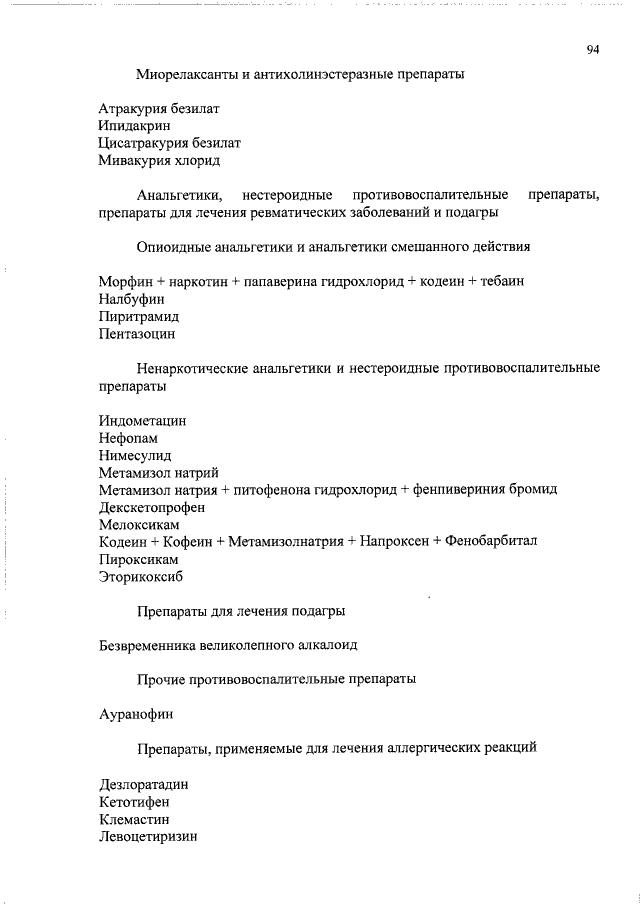 94

Миорелаксанты и антихолинэстеразные препараты

Атракурия безилат
Ипидакрин
Цисатракурия безилат
Мивакурия хлорид

Анальгетики, нестероидные противовоспалительные препараты, препараты для лечения ревматических заболеваний и подагры

Опиоидные анальгетики и анальгетики смешанного действия

Морфин + наркотин + папаверина гидрохлорид + кодеин + тебаин
Налбуфин
Пиритрамид
Пентазоцин

Ненаркотические анальгетики и нестероидные противовоспалительные препараты

Индометацин
Нефопам
Нимесулид
Метамизол натрий
Метамизол натрия + питофенона гидрохлорид + фенпивериния бромид
Декскетопрофен
Мелоксикам
Кодеин + Кофеин + Метамизолнатрия + Напроксен + Фенобарбитал
Пироксикам
Эторикоксиб

Препараты для лечения подагры

Безвременника великолепного алкалоид

Прочие противовоспалительные препараты

Ауранофин

Препараты, применяемые для лечения аллергических реакций

Дезлоратадин
Кетотифен
Клемастин
Левоцетиризин